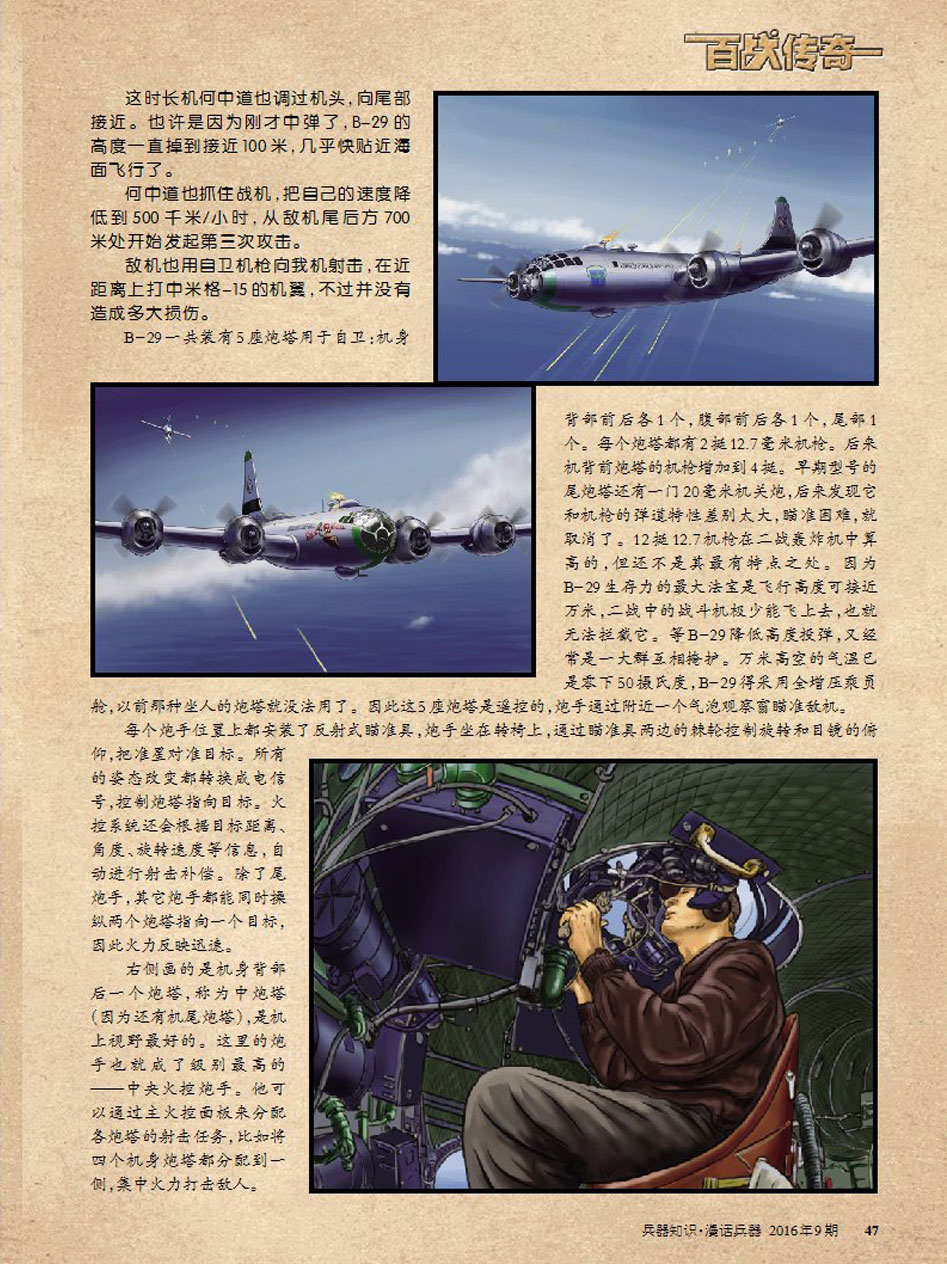 百战传奇

这时长机何中道也调过机头，向尾部接近。也许是因为刚才中弹了，B-29的高度一直掉到接近100米，几乎快贴近海面飞行了。

何中道也抓住战机，把自己的速度降低到500千米/小时，从敌机尾后方700米处开始发起第三次攻击。

敌机也用自卫机枪向我机射击，在近距离上打中米格-15的机翼，不过并没有造成多大损伤。

B-29一共装有5座炮塔用于自卫：机身背部前后各1个，腹部前后各1个，尾部1个。每个炮塔都有2挺12.7毫米机枪。后来机背前炮塔的机枪增加到4挺。早期型号的尾炮塔还有一门20毫米机关炮，后来发现它和机枪的弹道特性差别太大，瞄准困难，就取消了。12挺12.7机枪在二战轰炸机中算高的，但还不是其最有特点之处。因为B-29生存力的最大法宝是飞行高度可接近万米，二战中的战斗机极少能飞上去，也就无法拦截它。等B-29降低高度投弹，又经常是一大群互相掩护。万米高空的气温已是零下50摄氏度，B-29得采用全增压乘员舱，以前那种坐人的炮塔就没法用了。因此这5座炮塔是遥控的，炮手通过附近一个气泡观察窗瞄准敌机。

每个炮手位置上都安装了反射式瞄准具，炮手坐在转椅上，通过瞄准具两边的棘轮控制旋转和目镜的俯仰，把准星对准目标。所有的姿态改变都转换成电信号，控制炮塔指向目标。火控系统还会根据目标距离、角度、旋转速度等信息，自动进行射击补偿。除了尾炮手，其它炮手都能同时操纵两个炮塔指向一个目标，因此火力反映迅速。

右侧画的是机身背部后一个炮塔，称为中炮塔(因为还有机尾炮塔)，是机上视野最好的。这里的炮手也就成了级别最高的——中央火控炮手。他可以通过主火控面板来分配各炮塔的射击任务，比如将四个机身炮塔都分配到一侧，集中火力打击敌人。

兵器知识·漫话兵器 2016年9期 47